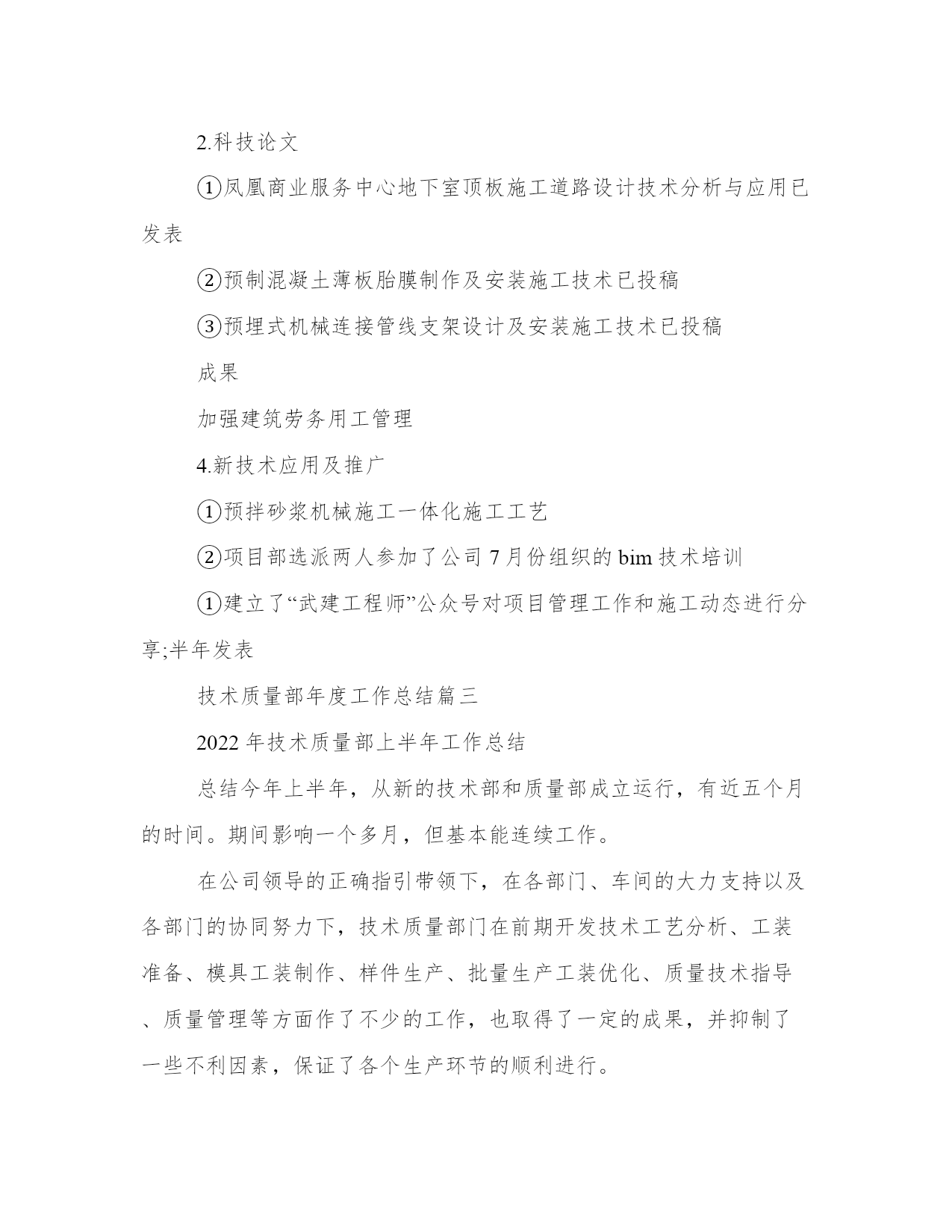 2.科技论文

①凤凰商业服务中心地下室顶板施工道路设计技术分析与应用已发表

②预制混凝土薄板胎膜制作及安装施工技术已投稿

③预埋式机械连接管线支架设计及安装施工技术已投稿

成果

加强建筑劳务用工管理

4.新技术应用及推广

①预拌砂浆机械施工一体化施工工艺

②项目部选派两人参加了公司 7 月份组织的 bim 技术培训

①建立了“武建工程师”公众号对项目管理工作和施工动态进行分享;半年发表

技术质量部年度工作总结篇三

2022 年技术质量部上半年工作总结

总结今年上半年，从新的技术部和质量部成立运行，有近五个月的时间。期间影响一个多月，但基本能连续工作。

在公司领导的正确指引带领下，在各部门、车间的大力支持以及各部门的协同努力下，技术质量部门在前期开发技术工艺分析、工装准备、模具工装制作、样件生产、批量生产工装优化、质量技术指导、质量管理等方面作了不少的工作，也取得了一定的成果，并抑制了一些不利因素，保证了各个生产环节的顺利进行。